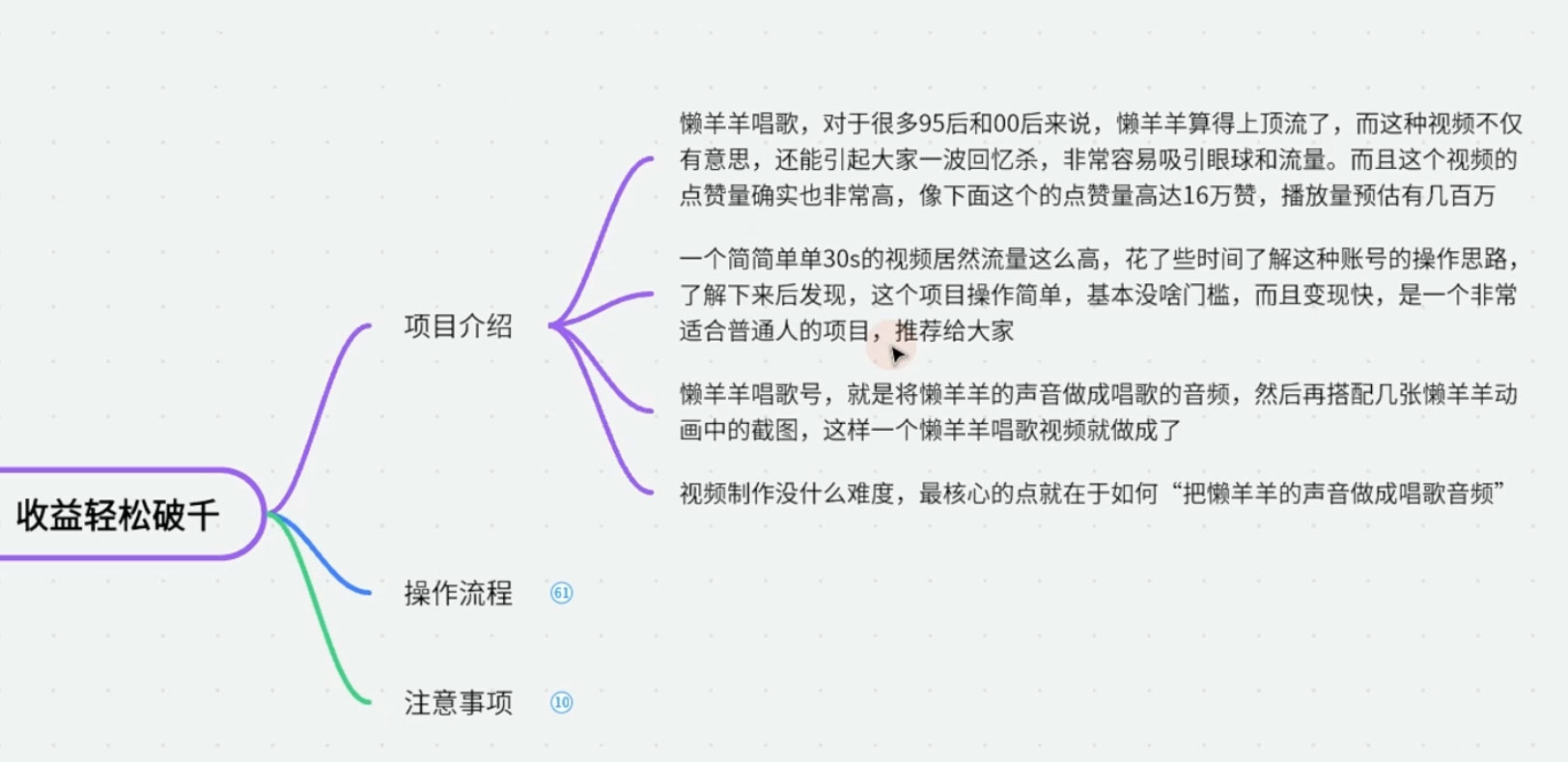 收益轻松破千

项目介绍

懒羊羊唱歌，对于很多95后和00后来说，懒羊羊算得上顶流了，而这种视频不仅有意思，还能引起大家一波回忆杀，非常容易吸引眼球和流量。而且这个视频的点赞量确实也非常高，像下面这个的点赞量高达16万赞，播放量预估有几百万

一个简简单单30s的视频居然流量这么高，花了些时间了解这种账号的操作思路，了解下来后发现，这个项目操作简单，基本没啥门槛，而且变现快，是一个非常适合普通人的项目，推荐给大家

懒羊羊唱歌号，就是将懒羊羊的声音做成唱歌的音频，然后再搭配几张懒羊羊动画中的截图，这样一个懒羊羊唱歌视频就做成了

视频制作没什么难度，最核心的点就在于如何“把懒羊羊的声音做成唱歌音频”

操作流程 61

注意事项 10